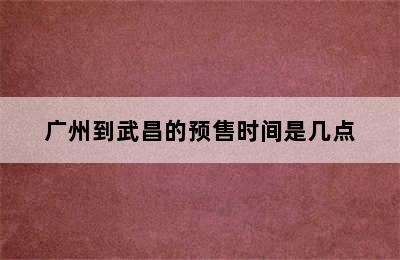 广州到武昌的预售时间是几点